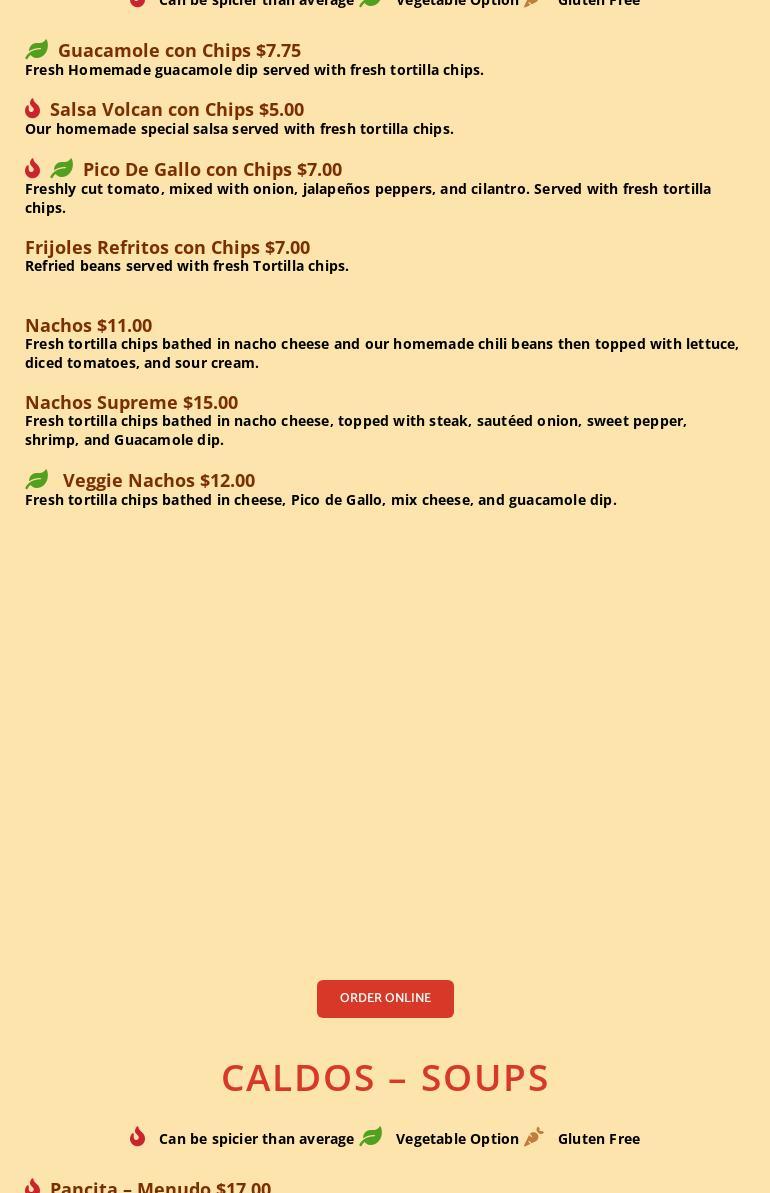 Can be spicier than average Vegetable Option Gluten Free

Guacamole con Chips $7.75
Fresh Homemade guacamole dip served with fresh tortilla chips.

Salsa Volcan con Chips $5.00
Our homemade special salsa served with fresh tortilla chips.

Pico De Gallo con Chips $7.00
Freshly cut tomato, mixed with onion, jalapeños peppers, and cilantro. Served with fresh tortilla chips.

Frijoles Refritos con Chips $7.00
Refried beans served with fresh Tortilla chips.

Nachos $11.00
Fresh tortilla chips bathed in nacho cheese and our homemade chili beans then topped with lettuce, diced tomatoes, and sour cream.

Nachos Supreme $15.00
Fresh tortilla chips bathed in nacho cheese, topped with steak, sautéed onion, sweet pepper, shrimp, and Guacamole dip.

Veggie Nachos $12.00
Fresh tortilla chips bathed in cheese, Pico de Gallo, mix cheese, and guacamole dip.

ORDER ONLINE

CALDOS – SOUPS

Can be spicier than average Vegetable Option Gluten Free

Pancita – Menudo $17.00